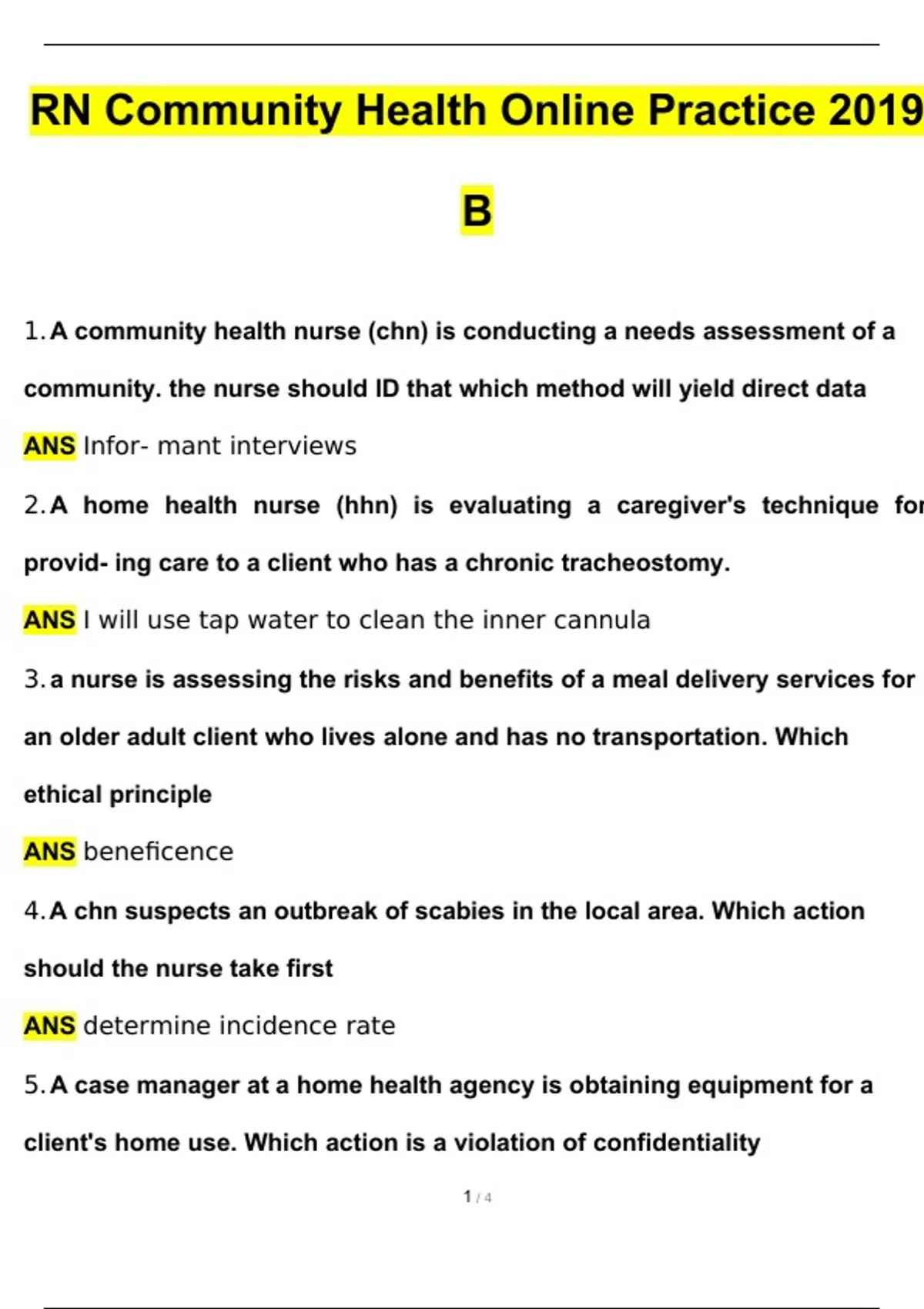 RN Community Health Online Practice 2019

B

1. A community health nurse (chn) is conducting a needs assessment of a community. the nurse should ID that which method will yield direct data

ANS Infor- mant interviews

2. A home health nurse (hhn) is evaluating a caregiver's technique for provid- ing care to a client who has a chronic tracheostomy.

ANS I will use tap water to clean the inner cannula

3. a nurse is assessing the risks and benefits of a meal delivery services for an older adult client who lives alone and has no transportation. Which ethical principle

ANS beneficence

4. A chn suspects an outbreak of scabies in the local area. Which action should the nurse take first

ANS determine incidence rate

5. A case manager at a home health agency is obtaining equipment for a client's home use. Which action is a violation of confidentiality

1 / 4